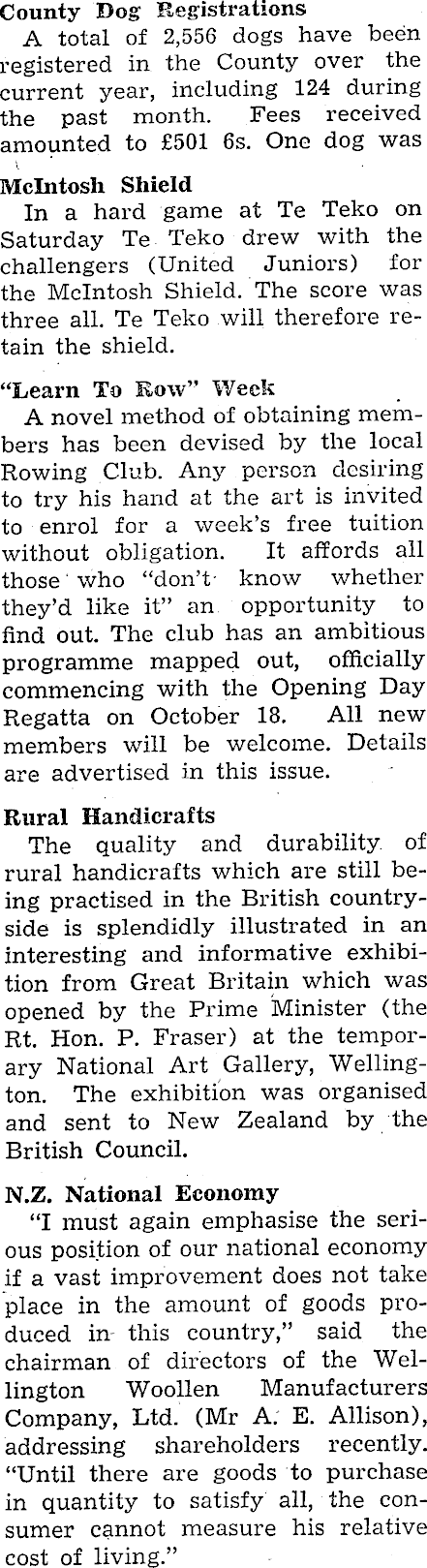 County Dog Registrations

A total of 2,556 dogs have been registered in the County over the current year, including 124 during the past month. Fees received amounted to £501 6s. One dog was

McIntosh Shield

In a hard game at Te Teko on Saturday Te Teko drew with the challengers (United Juniors) for the McIntosh Shield. The score was three all. Te Teko will therefore retain the shield.

"Learn To Row" Week

A novel method of obtaining members has been devised by the local Rowing Club. Any person desiring to try his hand at the art is invited to enrol for a week's free tuition without obligation. It affords all those who "don't know whether they'd like it" an opportunity to find out. The club has an ambitious programme mapped out, officially commencing with the Opening Day Regatta on October 18. All new members will be welcome. Details are advertised in this issue.

Rural Handicrafts

The quality and durability of rural handicrafts which are still being practised in the British countryside is splendidly illustrated in an interesting and informative exhibition from Great Britain which was opened by the Prime Minister (the Rt. Hon. P. Fraser) at the temporary National Art Gallery, Wellington. The exhibition was organised and sent to New Zealand by the British Council.

N.Z. National Economy

"I must again emphasise the serious position of our national economy if a vast improvement does not take place in the amount of goods produced in this country," said the chairman of directors of the Wellington Woollen Manufacturers Company, Ltd. (Mr A. E. Allison), addressing shareholders recently. "Until there are goods to purchase in quantity to satisfy all, the consumer cannot measure his relative cost of living."